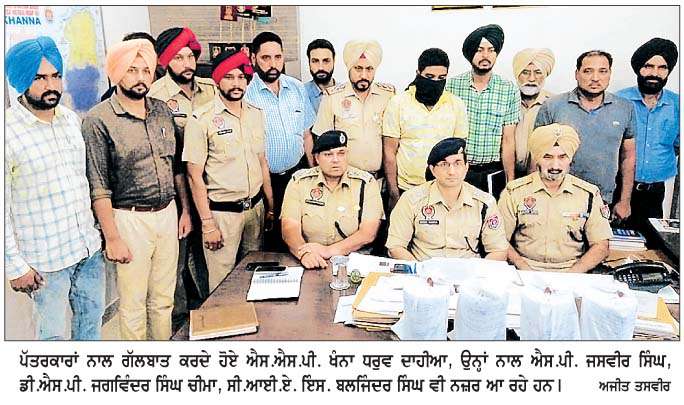 KHANNA

ਪੱਤਰਕਾਰਾਂ ਨਾਲ ਗੱਲਬਾਤ ਕਰਦੇ ਹੋਏ ਐਸ.ਐਸ.ਪੀ. ਖੰਨਾ ਧਰੁਵ ਦਾਹੀਆ, ਉਨ੍ਹਾਂ ਨਾਲ ਐਸ.ਪੀ. ਜਸਵੀਰ ਸਿੰਘ, ਡੀ.ਐਸ.ਪੀ. ਜਗਵਿੰਦਰ ਸਿੰਘ ਚੀਮਾ, ਸੀ.ਆਈ.ਏ. ਇੰਸ. ਬਲਜਿੰਦਰ ਸਿੰਘ ਵੀ ਨਜ਼ਰ ਆ ਰਹੇ ਹਨ। ਅਜੀਤ ਤਸਵੀਰ